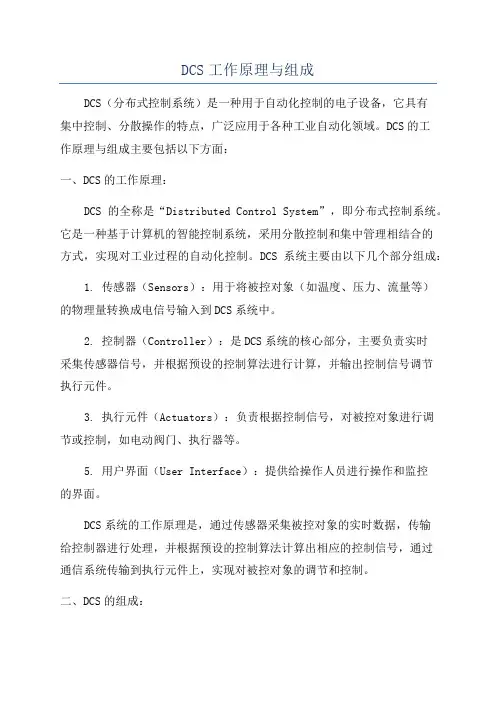 DCS 工作原理与组成

DCS（分布式控制系统）是一种用于自动化控制的电子设备，它具有集中控制、分散操作的特点，广泛应用于各种工业自动化领域。DCS 的工作原理与组成主要包括以下方面：

一、DCS 的工作原理：

DCS 的全称是“Distributed Control System”，即分布式控制系统。它是一种基于计算机的智能控制系统，采用分散控制和集中管理相结合的方式，实现对工业过程的自动化控制。DCS 系统主要由以下几个部分组成：

1. 传感器（Sensors）：用于将被控对象（如温度、压力、流量等）的物理量转换成电信号输入到 DCS 系统中。

2. 控制器（Controller）：是 DCS 系统的核心部分，主要负责实时采集传感器信号，并根据预设的控制算法进行计算，并输出控制信号调节执行元件。

3. 执行元件（Actuators）：负责根据控制信号，对被控对象进行调节或控制，如电动阀门、执行器等。

5. 用户界面（User Interface）：提供给操作人员进行操作和监控的界面。

DCS 系统的工作原理是，通过传感器采集被控对象的实时数据，传输给控制器进行处理，并根据预设的控制算法计算出相应的控制信号，通过通信系统传输到执行元件上，实现对被控对象的调节和控制。

二、DCS 的组成：